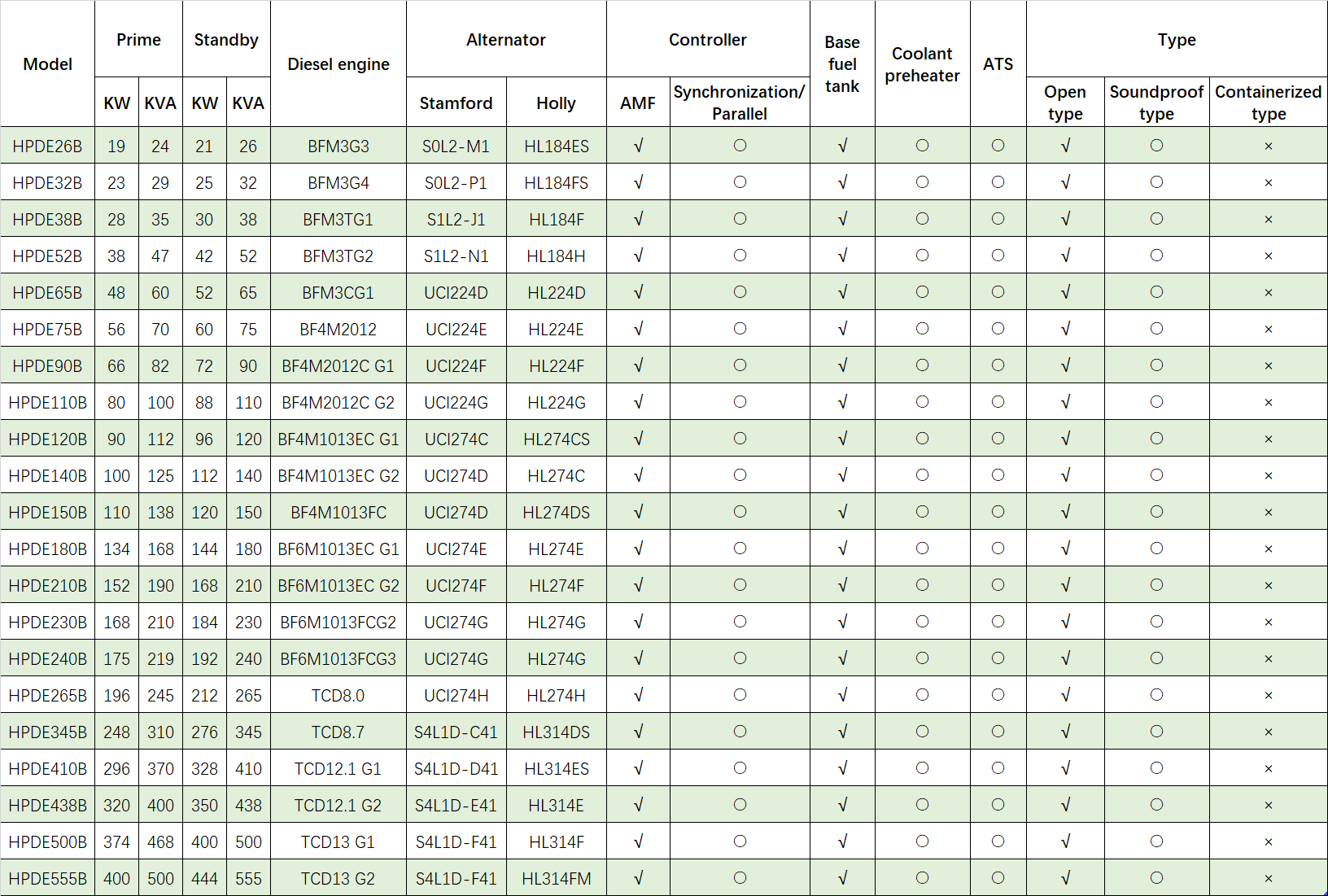 | Model | Prime KW | Prime KVA | Standby KW | Standby KVA | Diesel engine | Alternator Stamford | Alternator Holly | Controller AMF | Controller Synchronization/ Parallel | Base fuel tank | Coolant preheater | ATS | Type Open type | Type Soundproof type | Type Containerized type |
|---|---|---|---|---|---|---|---|---|---|---|---|---|---|---|---|
| HPDE26B | 19 | 24 | 21 | 26 | BFM3G3 | S0L2-M1 | HL184ES | √ | ○ | √ | ○ | ○ | √ | ○ | × |
| HPDE32B | 23 | 29 | 25 | 32 | BFM3G4 | S0L2-P1 | HL184FS | √ | ○ | √ | ○ | ○ | √ | ○ | × |
| HPDE38B | 28 | 35 | 30 | 38 | BFM3TG1 | S1L2-J1 | HL184F | √ | ○ | √ | ○ | ○ | √ | ○ | × |
| HPDE52B | 38 | 47 | 42 | 52 | BFM3TG2 | S1L2-N1 | HL184H | √ | ○ | √ | ○ | ○ | √ | ○ | × |
| HPDE65B | 48 | 60 | 52 | 65 | BFM3CG1 | UCI224D | HL224D | √ | ○ | √ | ○ | ○ | √ | ○ | × |
| HPDE75B | 56 | 70 | 60 | 75 | BF4M2012 | UCI224E | HL224E | √ | ○ | √ | ○ | ○ | √ | ○ | × |
| HPDE90B | 66 | 82 | 72 | 90 | BF4M2012C G1 | UCI224F | HL224F | √ | ○ | √ | ○ | ○ | √ | ○ | × |
| HPDE110B | 80 | 100 | 88 | 110 | BF4M2012C G2 | UCI224G | HL224G | √ | ○ | √ | ○ | ○ | √ | ○ | × |
| HPDE120B | 90 | 112 | 96 | 120 | BF4M1013EC G1 | UCI274C | HL274CS | √ | ○ | √ | ○ | ○ | √ | ○ | × |
| HPDE140B | 100 | 125 | 112 | 140 | BF4M1013EC G2 | UCI274D | HL274C | √ | ○ | √ | ○ | ○ | √ | ○ | × |
| HPDE150B | 110 | 138 | 120 | 150 | BF4M1013FC | UCI274D | HL274DS | √ | ○ | √ | ○ | ○ | √ | ○ | × |
| HPDE180B | 134 | 168 | 144 | 180 | BF6M1013EC G1 | UCI274E | HL274E | √ | ○ | √ | ○ | ○ | √ | ○ | × |
| HPDE210B | 152 | 190 | 168 | 210 | BF6M1013EC G2 | UCI274F | HL274F | √ | ○ | √ | ○ | ○ | √ | ○ | × |
| HPDE230B | 168 | 210 | 184 | 230 | BF6M1013FCG2 | UCI274G | HL274G | √ | ○ | √ | ○ | ○ | √ | ○ | × |
| HPDE240B | 175 | 219 | 192 | 240 | BF6M1013FCG3 | UCI274G | HL274G | √ | ○ | √ | ○ | ○ | √ | ○ | × |
| HPDE265B | 196 | 245 | 212 | 265 | TCD8.0 | UCI274H | HL274H | √ | ○ | √ | ○ | ○ | √ | ○ | × |
| HPDE345B | 248 | 310 | 276 | 345 | TCD8.7 | S4L1D-C41 | HL314DS | √ | ○ | √ | ○ | ○ | √ | ○ | × |
| HPDE410B | 296 | 370 | 328 | 410 | TCD12.1 G1 | S4L1D-D41 | HL314ES | √ | ○ | √ | ○ | ○ | √ | ○ | × |
| HPDE438B | 320 | 400 | 350 | 438 | TCD12.1 G2 | S4L1D-E41 | HL314E | √ | ○ | √ | ○ | ○ | √ | ○ | × |
| HPDE500B | 374 | 468 | 400 | 500 | TCD13 G1 | S4L1D-F41 | HL314F | √ | ○ | √ | ○ | ○ | √ | ○ | × |
| HPDE555B | 400 | 500 | 444 | 555 | TCD13 G2 | S4L1D-F41 | HL314FM | √ | ○ | √ | ○ | ○ | √ | ○ | × |